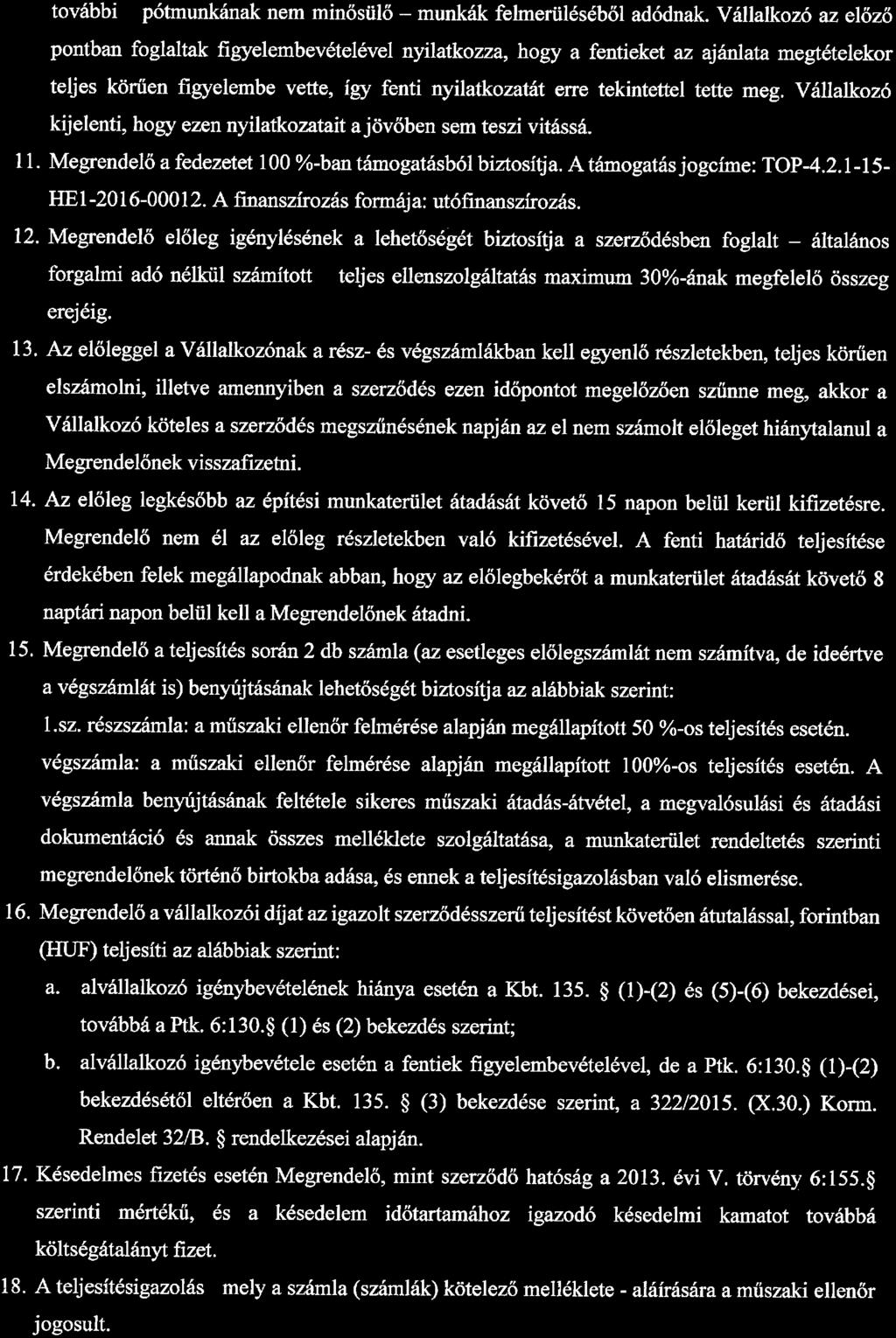 további pótmunkának nem minősülő – munkák felmerüléséből adódnak. Vállalkozó az előző pontban foglaltak figyelembevételével nyilatkozza, hogy a fentieket az ajánlata megtételekor teljes körűen figyelembe vette, így fenti nyilatkozatát erre tekintettel tette meg. Vállalkozó kijelenti, hogy ezen nyilatkozatait a jövőben sem teszi vitássá.

11. Megrendelő a fedezetet 100 %-ban támogatásból biztosítja. A támogatás jogcíme: TOP-4.2.1-15-HE1-2016-00012. A finanszírozás formája: utófinanszírozás.

12. Megrendelő előleg igénylésének a lehetőségét biztosítja a szerződésben foglalt – általános forgalmi adó nélkül számított teljes ellenszolgáltatás maximum 30%-ának megfelelő összeg erejéig.

13. Az előleggel a Vállalkozónak a rész- és végszámlákban kell egyenlő részletekben, teljes körűen elszámolni, illetve amennyiben a szerződés ezen időpontot megelőzően szűnne meg, akkor a Vállalkozó köteles a szerződés megszűnésének napján az el nem számolt előleget hiánytalanul a Megrendelőnek visszafizetni.

14. Az előleg legkésőbb az építési munkaterület átadását követő 15 napon belül kerül kifizetésre. Megrendelő nem él az előleg részletekben való kifizetésével. A fenti határidő teljesítése érdekében felek megállapodnak abban, hogy az előlegbekérőt a munkaterület átadását követő 8 naptári napon belül kell a Megrendelőnek átadni.

15. Megrendelő a teljesítés során 2 db számla (az esetleges előlegszámlát nem számítva, de ideértve a végszámlát is) benyújtásának lehetőségét biztosítja az alábbiak szerint:
1.sz. részszámla: a műszaki ellenőr felmérése alapján megállapított 50 %-os teljesítés esetén.
végszámla: a műszaki ellenőr felmérése alapján megállapított 100%-os teljesítés esetén. A végszámla benyújtásának feltétele sikeres műszaki átadás-átvétel, a megvalósulási és átadási dokumentáció és annak összes melléklete szolgáltatása, a munkaterület rendeltetés szerinti megrendelőnek történő birtokba adása, és ennek a teljesítésigazolásban való elismerése.

16. Megrendelő a vállalkozói díjat az igazolt szerződésszerű teljesítést követően átutalással, forintban (HUF) teljesíti az alábbiak szerint:
a. alvállalkozó igénybevételének hiánya esetén a Kbt. 135. § (1)-(2) és (5)-(6) bekezdései, továbbá a Ptk. 6:130.§ (1) és (2) bekezdés szerint;
b. alvállalkozó igénybevétele esetén a fentiek figyelembevételével, de a Ptk. 6:130.§ (1)-(2) bekezdésétől eltérően a Kbt. 135. § (3) bekezdése szerint, a 322/2015. (X.30.) Korm. Rendelet 32/B. § rendelkezései alapján.

17. Késedelmes fizetés esetén Megrendelő, mint szerződő hatóság a 2013. évi V. törvény 6:155.§ szerinti mértékű, és a késedelem időtartamához igazodó késedelmi kamatot továbbá költségátalányt fizet.

18. A teljesítésigazolás mely a számla (számlák) kötelező melléklete - aláírására a műszaki ellenőr jogosult.